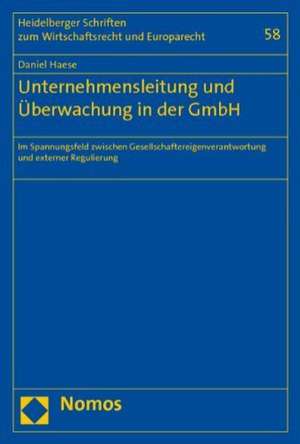 Heidelberger Schriften zum Wirtschaftsrecht und Europarecht

58

Daniel Haese

Unternehmensleitung und Überwachung in der GmbH

Im Spannungsfeld zwischen Gesellschaftereigenverantwortung und externer Regulierung

Nomos